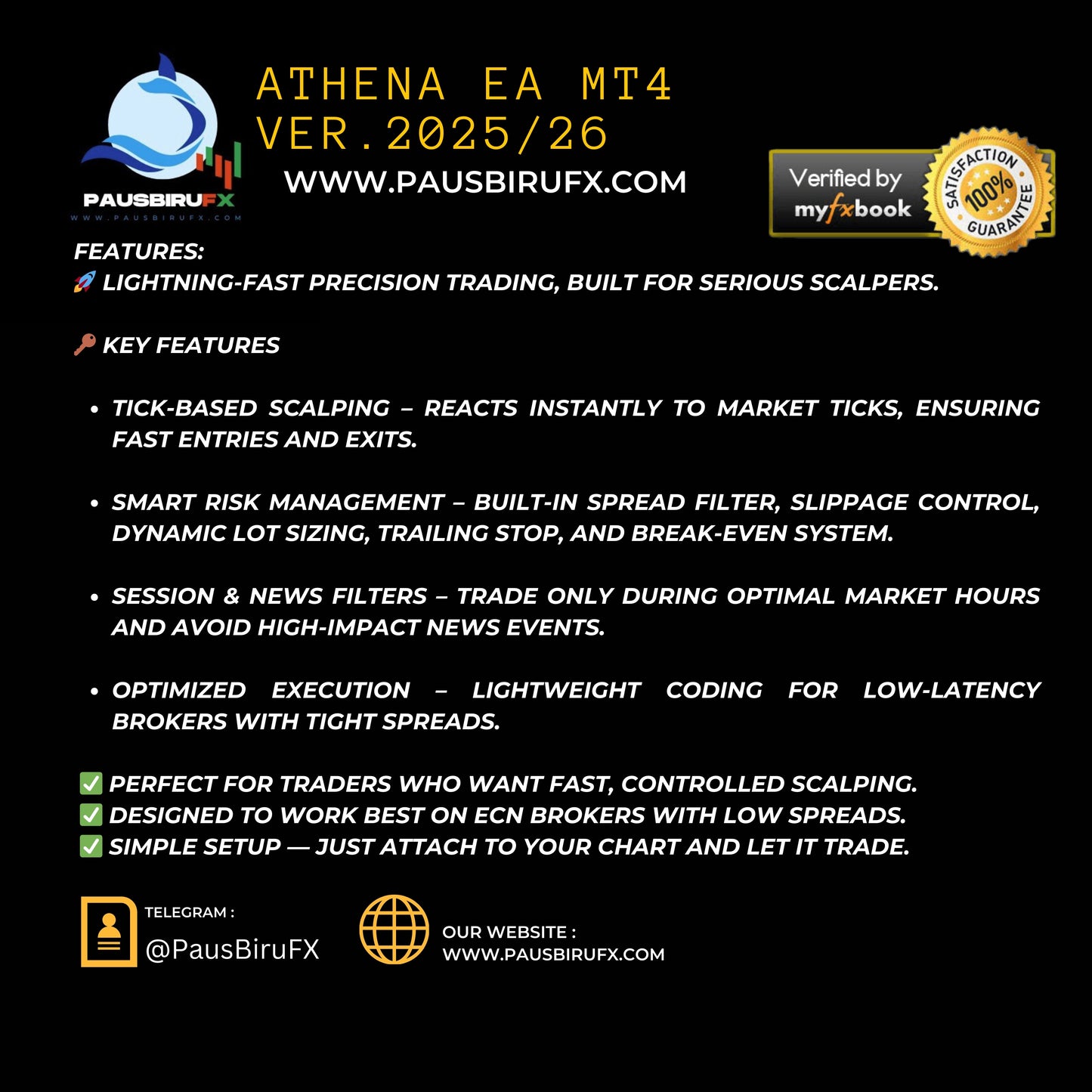 PAUSBIRUFX
WWW.PAUSBIRUFX.COM

ATHENA EA MT4
VER.2025/26
WWW.PAUSBIRUFX.COM

Verified by myfxbook

SATISFACTION 100% GUARANTEE

FEATURES:
🚀 LIGHTNING-FAST PRECISION TRADING, BUILT FOR SERIOUS SCALPERS.

🔑 KEY FEATURES

• TICK-BASED SCALPING – REACTS INSTANTLY TO MARKET TICKS, ENSURING FAST ENTRIES AND EXITS.

• SMART RISK MANAGEMENT – BUILT-IN SPREAD FILTER, SLIPPAGE CONTROL, DYNAMIC LOT SIZING, TRAILING STOP, AND BREAK-EVEN SYSTEM.

• SESSION & NEWS FILTERS – TRADE ONLY DURING OPTIMAL MARKET HOURS AND AVOID HIGH-IMPACT NEWS EVENTS.

• OPTIMIZED EXECUTION – LIGHTWEIGHT CODING FOR LOW-LATENCY BROKERS WITH TIGHT SPREADS.

✅ PERFECT FOR TRADERS WHO WANT FAST, CONTROLLED SCALPING.
✅ DESIGNED TO WORK BEST ON ECN BROKERS WITH LOW SPREADS.
✅ SIMPLE SETUP — JUST ATTACH TO YOUR CHART AND LET IT TRADE.

TELEGRAM :
@PausBiruFX

OUR WEBSITE :
WWW.PAUSBIRUFX.COM